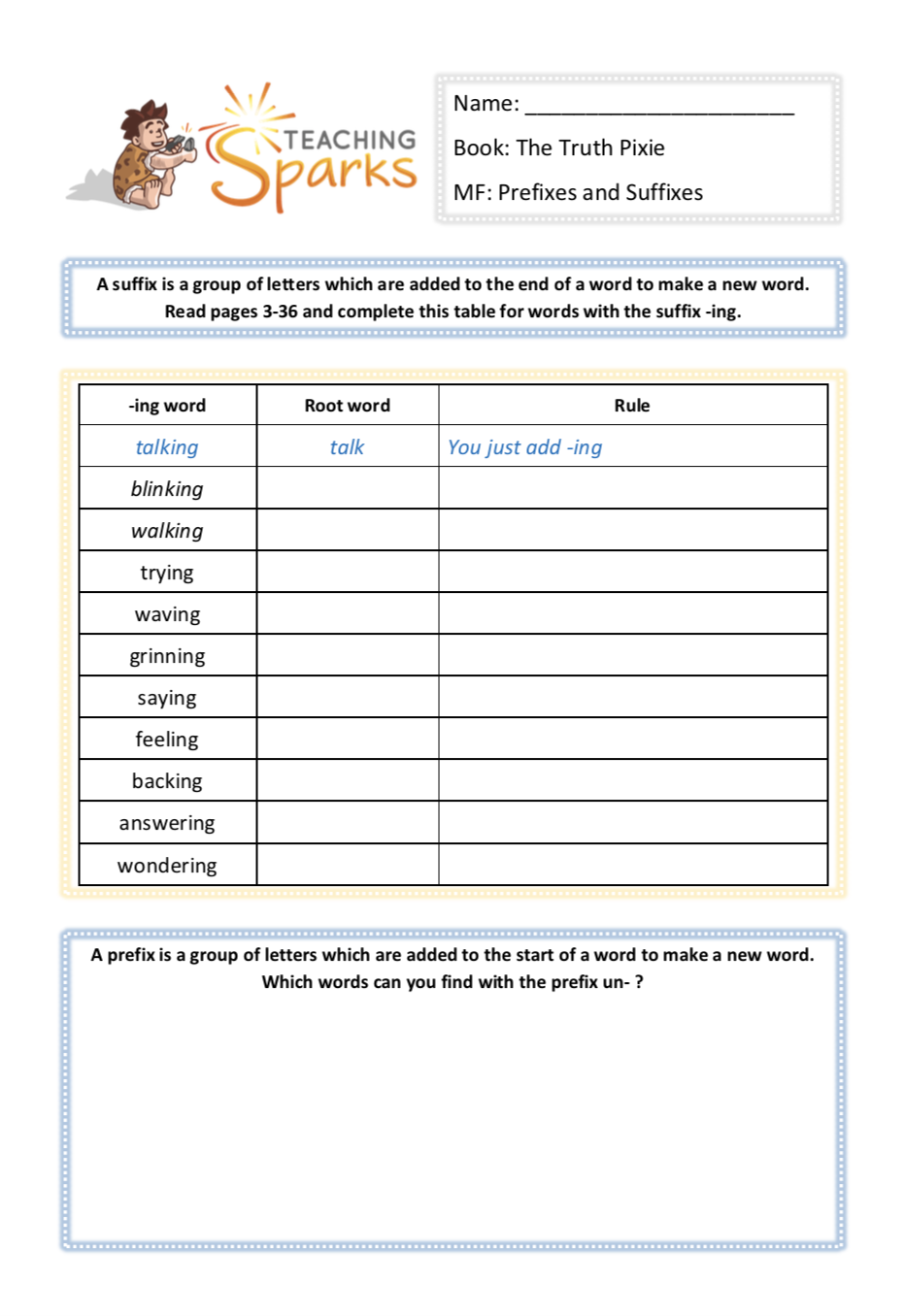 TEACHING Sparks

Name: ______________________

Book: The Truth Pixie

MF: Prefixes and Suffixes

A suffix is a group of letters which are added to the end of a word to make a new word. Read pages 3-36 and complete this table for words with the suffix -ing.

| -ing word | Root word | Rule |
|---|---|---|
| talking | talk | You just add -ing |
| blinking | | |
| walking | | |
| trying | | |
| waving | | |
| grinning | | |
| saying | | |
| feeling | | |
| backing | | |
| answering | | |
| wondering | | |

A prefix is a group of letters which are added to the start of a word to make a new word. Which words can you find with the prefix un- ?